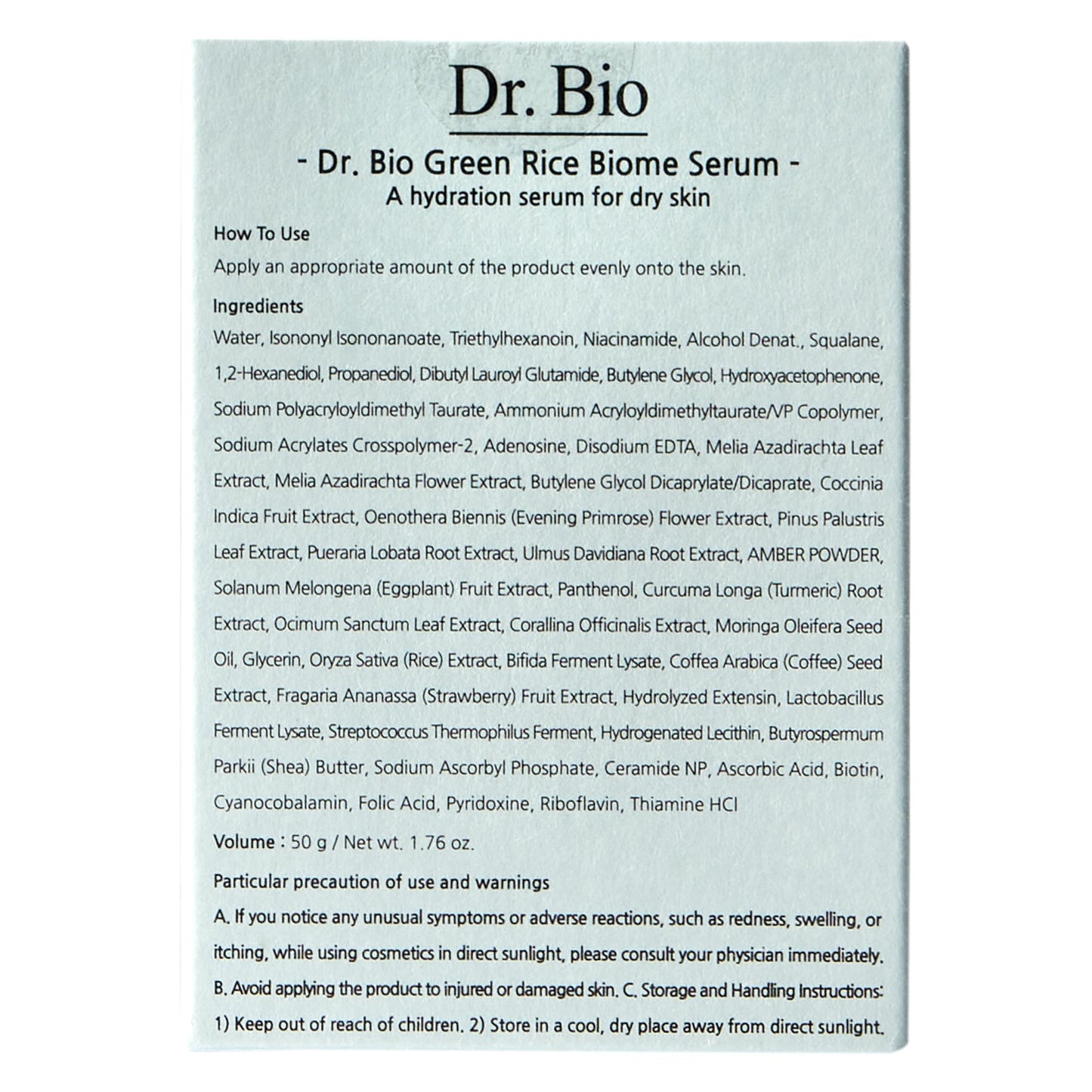 Dr. Bio

- Dr. Bio Green Rice Biome Serum -
A hydration serum for dry skin

How To Use
Apply an appropriate amount of the product evenly onto the skin.

Ingredients
Water, Isononyl Isononanoate, Triethylhexanoin, Niacinamide, Alcohol Denat., Squalane, 1,2-Hexanediol, Propanediol, Dibutyl Lauroyl Glutamide, Butylene Glycol, Hydroxyacetophenone, Sodium Polyacryloyldimethyl Taurate, Ammonium Acryloyldimethyltaurate/VP Copolymer, Sodium Acrylates Crosspolymer-2, Adenosine, Disodium EDTA, Melia Azadirachta Leaf Extract, Melia Azadirachta Flower Extract, Butylene Glycol Dicaprylate/Dicaprate, Coccinia Indica Fruit Extract, Oenothera Biennis (Evening Primrose) Flower Extract, Pinus Palustris Leaf Extract, Pueraria Lobata Root Extract, Ulmus Davidiana Root Extract, AMBER POWDER, Solanum Melongena (Eggplant) Fruit Extract, Panthenol, Curcuma Longa (Turmeric) Root Extract, Ocimum Sanctum Leaf Extract, Corallina Officinalis Extract, Moringa Oleifera Seed Oil, Glycerin, Oryza Sativa (Rice) Extract, Bifida Ferment Lysate, Coffea Arabica (Coffee) Seed Extract, Fragaria Ananassa (Strawberry) Fruit Extract, Hydrolyzed Extensin, Lactobacillus Ferment Lysate, Streptococcus Thermophilus Ferment, Hydrogenated Lecithin, Butyrospermum Parkii (Shea) Butter, Sodium Ascorbyl Phosphate, Ceramide NP, Ascorbic Acid, Biotin, Cyanocobalamin, Folic Acid, Pyridoxine, Riboflavin, Thiamine HCl

Volume : 50 g / Net wt. 1.76 oz.

Particular precaution of use and warnings
A. If you notice any unusual symptoms or adverse reactions, such as redness, swelling, or itching, while using cosmetics in direct sunlight, please consult your physician immediately. B. Avoid applying the product to injured or damaged skin. C. Storage and Handling Instructions: 1) Keep out of reach of children. 2) Store in a cool, dry place away from direct sunlight.